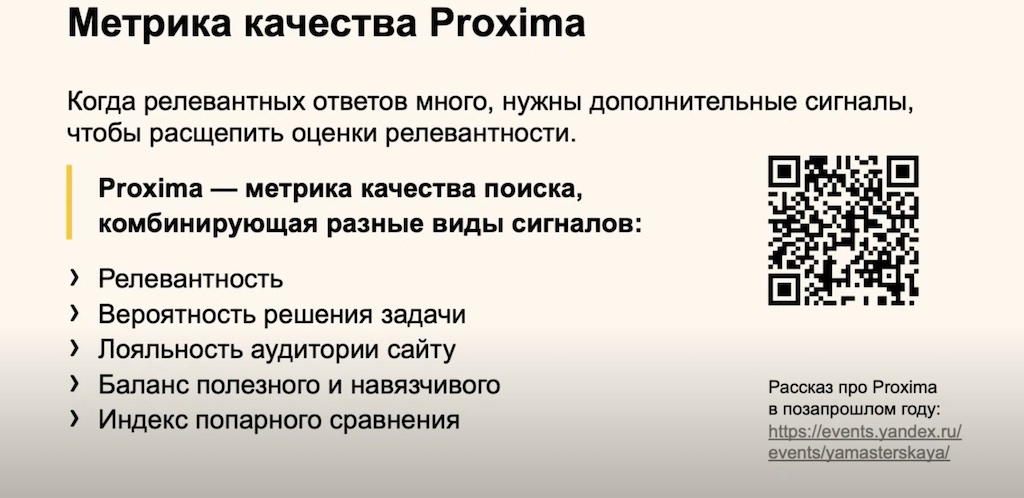 Метрика качества Proxima

Когда релевантных ответов много, нужны дополнительные сигналы, чтобы расщепить оценки релевантности.

Proxima — метрика качества поиска, комбинирующая разные виды сигналов:

› Релевантность
› Вероятность решения задачи
› Лояльность аудитории сайту
› Баланс полезного и навязчивого
› Индекс попарного сравнения

Рассказ про Proxima в позапрошлом году: https://events.yandex.ru/events/yamasterskaya/